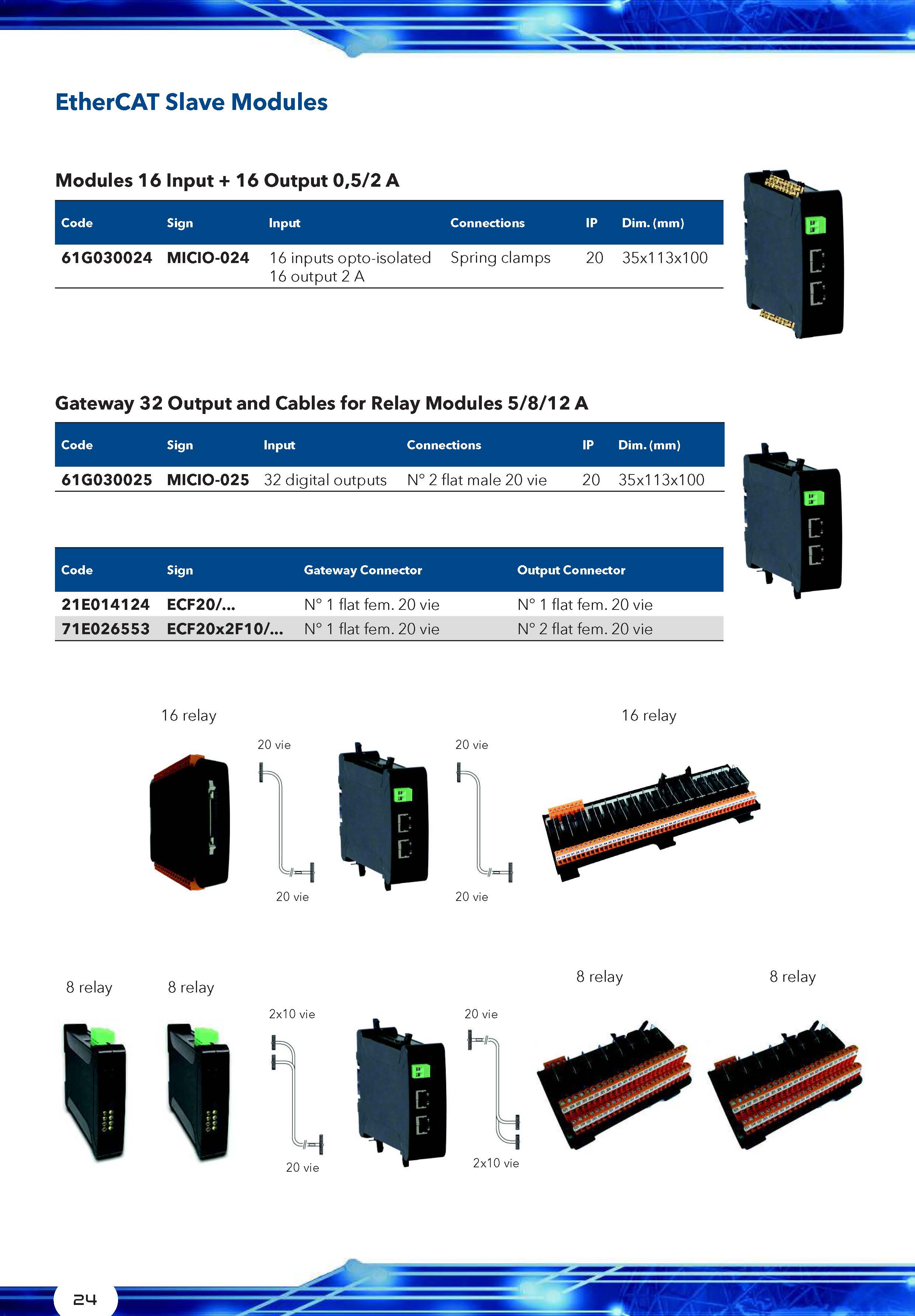 EtherCAT Slave Modules

Modules 16 Input + 16 Output 0,5/2 A

| Code | Sign | Input | Connections | IP | Dim. (mm) |
|---|---|---|---|---|---|
| 61G030024 | MICIO-024 | 16 inputs opto-isolated 16 output 2 A | Spring clamps | 20 | 35x113x100 |

Gateway 32 Output and Cables for Relay Modules 5/8/12 A

| Code | Sign | Input | Connections | IP | Dim. (mm) |
|---|---|---|---|---|---|
| 61G030025 | MICIO-025 | 32 digital outputs | N° 2 flat male 20 vie | 20 | 35x113x100 |

| Code | Sign | Gateway Connector | Output Connector |
|---|---|---|---|
| 21E014124 | ECF20/... | N° 1 flat fem. 20 vie | N° 1 flat fem. 20 vie |
| 71E026553 | ECF20x2F10/... | N° 1 flat fem. 20 vie | N° 2 flat fem. 20 vie |

16 relay

20 vie

20 vie

20 vie

20 vie

16 relay

8 relay

8 relay

2x10 vie

20 vie

20 vie

2x10 vie

8 relay

8 relay

24